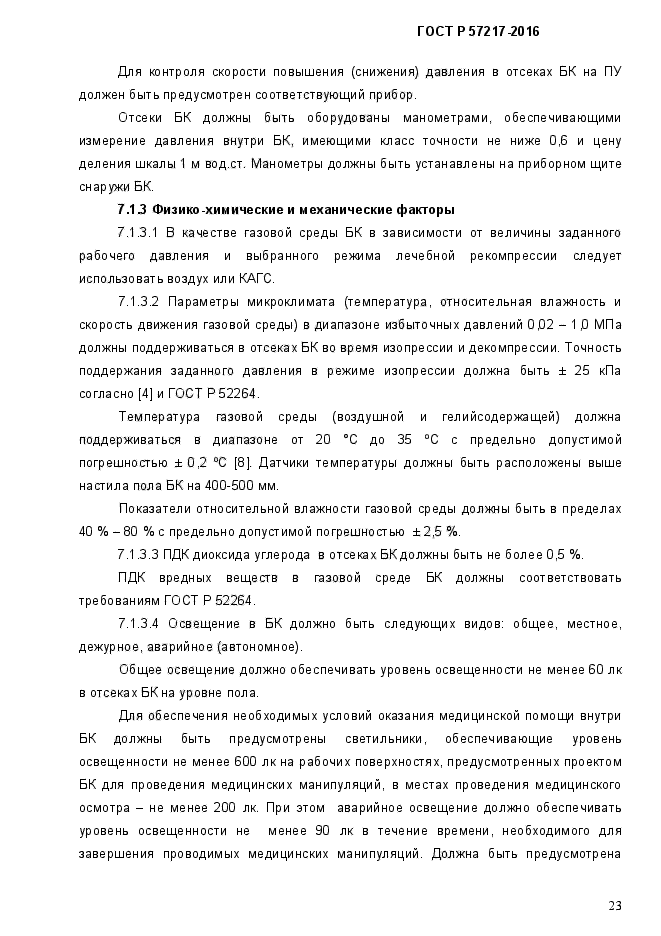 ГОСТ Р 57217-2016

Для контроля скорости повышения (снижения) давления в отсеках БК на ПУ должен быть предусмотрен соответствующий прибор.

Отсеки БК должны быть оборудованы манометрами, обеспечивающими измерение давления внутри БК, имеющими класс точности не ниже 0,6 и цену деления шкалы 1 м вод.ст. Манометры должны быть устанавлены на приборном щите снаружи БК.

7.1.3 Физико-химические и механические факторы

7.1.3.1 В качестве газовой среды БК в зависимости от величины заданного рабочего давления и выбранного режима лечебной рекомпрессии следует использовать воздух или КАГС.

7.1.3.2 Параметры микроклимата (температура, относительная влажность и скорость движения газовой среды) в диапазоне избыточных давлений 0,02 – 1,0 МПа должны поддерживаться в отсеках БК во время изопрессии и декомпрессии. Точность поддержания заданного давления в режиме изопрессии должна быть ± 25 кПа согласно [4] и ГОСТ Р 52264.

Температура газовой среды (воздушной и гелийсодержащей) должна поддерживаться в диапазоне от 20 °С до 35 °С с предельно допустимой погрешностью ± 0,2 °С [8]. Датчики температуры должны быть расположены выше настила пола БК на 400-500 мм.

Показатели относительной влажности газовой среды должны быть в пределах 40 % – 80 % с предельно допустимой погрешностью ± 2,5 %.

7.1.3.3 ПДК диоксида углерода в отсеках БК должны быть не более 0,5 %.

ПДК вредных веществ в газовой среде БК должны соответствовать требованиям ГОСТ Р 52264.

7.1.3.4 Освещение в БК должно быть следующих видов: общее, местное, дежурное, аварийное (автономное).

Общее освещение должно обеспечивать уровень освещенности не менее 60 лк в отсеках БК на уровне пола.

Для обеспечения необходимых условий оказания медицинской помощи внутри БК должны быть предусмотрены светильники, обеспечивающие уровень освещенности не менее 600 лк на рабочих поверхностях, предусмотренных проектом БК для проведения медицинских манипуляций, в местах проведения медицинского осмотра – не менее 200 лк. При этом аварийное освещение должно обеспечивать уровень освещенности не менее 90 лк в течение времени, необходимого для завершения проводимых медицинских манипуляций. Должна быть предусмотрена

23